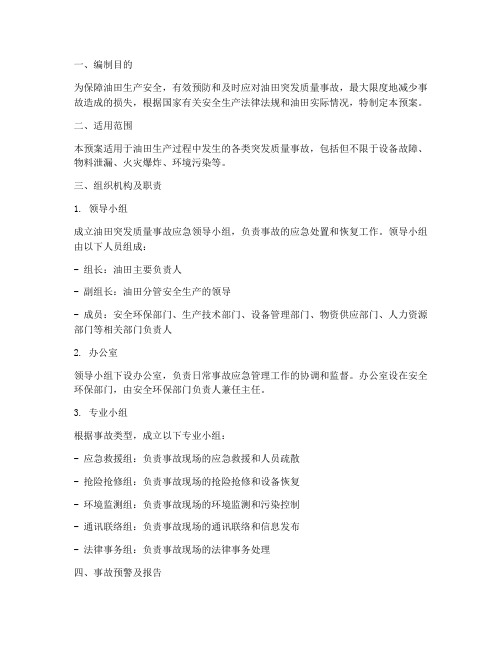 一、编制目的

为保障油田生产安全，有效预防和及时应对油田突发质量事故，最大限度地减少事故造成的损失，根据国家有关安全生产法律法规和油田实际情况，特制定本预案。

二、适用范围

本预案适用于油田生产过程中发生的各类突发质量事故，包括但不限于设备故障、物料泄漏、火灾爆炸、环境污染等。

三、组织机构及职责

1. 领导小组

成立油田突发质量事故应急领导小组，负责事故的应急处置和恢复工作。领导小组由以下人员组成：

- 组长：油田主要负责人

- 副组长：油田分管安全生产的领导

- 成员：安全环保部门、生产技术部门、设备管理部门、物资供应部门、人力资源部门等相关部门负责人

2. 办公室

领导小组下设办公室，负责日常事故应急管理工作的协调和监督。办公室设在安全环保部门，由安全环保部门负责人兼任主任。

3. 专业小组

根据事故类型，成立以下专业小组：

- 应急救援组：负责事故现场的应急救援和人员疏散

- 抢险抢修组：负责事故现场的抢险抢修和设备恢复

- 环境监测组：负责事故现场的环境监测和污染控制

- 通讯联络组：负责事故现场的通讯联络和信息发布

- 法律事务组：负责事故现场的法律事务处理

四、事故预警及报告